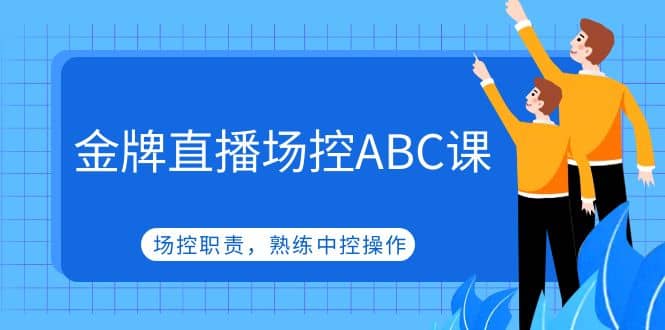 金牌直播场控ABC课

场控职责，熟练中控操作